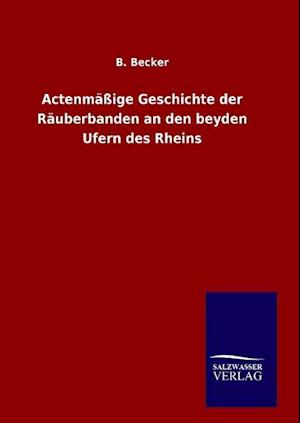 B. Becker

Actenmäßige Geschichte der Räuberbanden an den beyden Ufern des Rheins

SALZWASSER
VERLAG